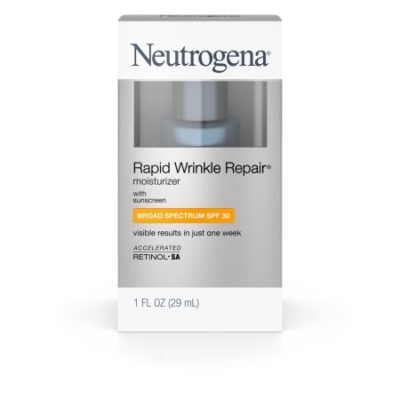 Neutrogena®

Rapid Wrinkle Repair®
moisturizer
with sunscreen
BROAD SPECTRUM SPF 30
visible results in just one week
ACCELERATED
RETINOL·SA

1 FL OZ (29 mL)